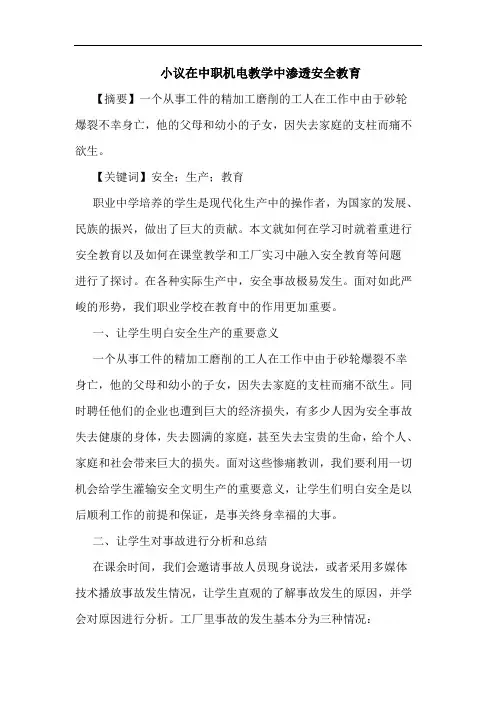 小议在中职机电教学中渗透安全教育

【摘要】一个从事工件的精加工磨削的工人在工作中由于砂轮爆裂不幸身亡，他的父母和幼小的子女，因失去家庭的支柱而痛不欲生。

【关键词】安全；生产；教育

职业中学培养的学生是现代化生产中的操作者，为国家的发展、民族的振兴，做出了巨大的贡献。本文就如何在学习时就着重进行安全教育以及如何在课堂教学和工厂实习中融入安全教育等问题进行了探讨。在各种实际生产中，安全事故极易发生。面对如此严峻的形势，我们职业学校在教育中的作用更加重要。

一、让学生明白安全生产的重要意义

一个从事工件的精加工磨削的工人在工作中由于砂轮爆裂不幸身亡，他的父母和幼小的子女，因失去家庭的支柱而痛不欲生。同时聘任他们的企业也遭到巨大的经济损失，有多少人因为安全事故失去健康的身体，失去圆满的家庭，甚至失去宝贵的生命，给个人、家庭和社会带来巨大的损失。面对这些惨痛教训，我们要利用一切机会给学生灌输安全文明生产的重要意义，让学生们明白安全是以后顺利工作的前提和保证，是事关终身幸福的大事。

二、让学生对事故进行分析和总结

在课余时间，我们会邀请事故人员现身说法，或者采用多媒体技术播放事故发生情况，让学生直观的了解事故发生的原因，并学会对原因进行分析。工厂里事故的发生基本分为三种情况：